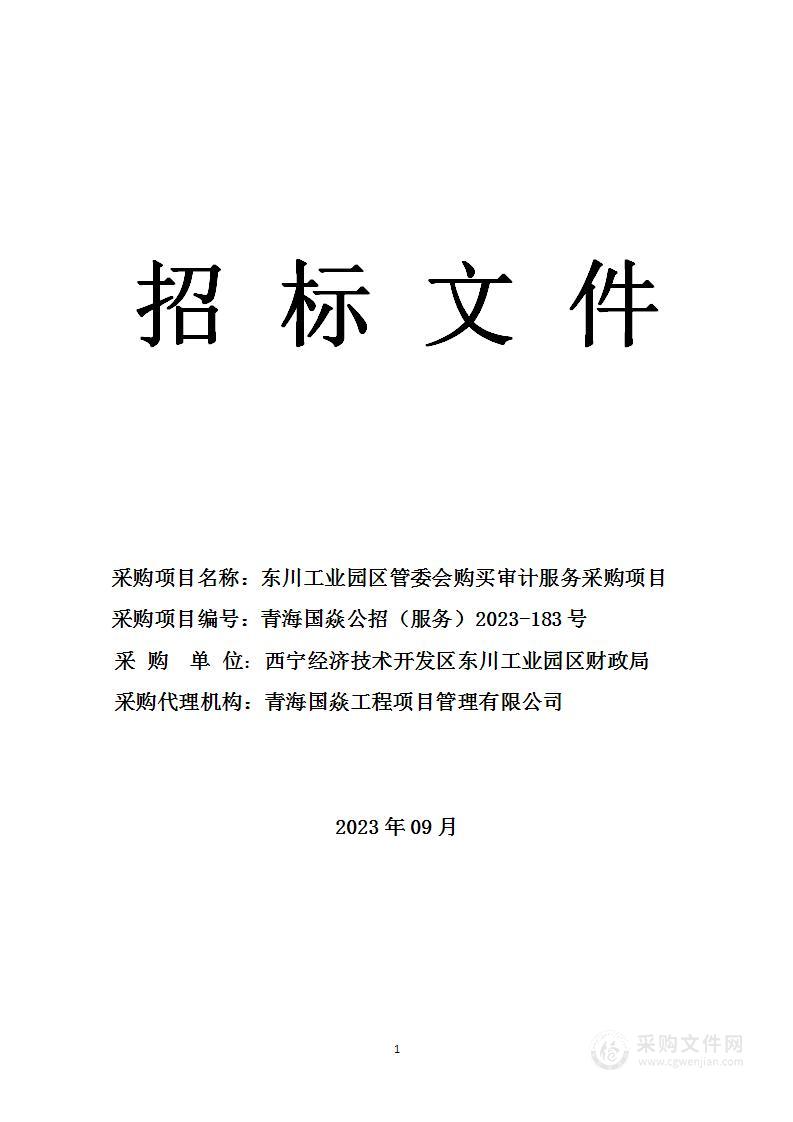 招 标 文 件

采购项目名称：东川工业园区管委会购买审计服务采购项目
采购项目编号：青海国焱公招（服务）2023-183号
采 购 单 位：西宁经济技术开发区东川工业园区财政局
采购代理机构：青海国焱工程项目管理有限公司

2023年09月

1

采购文件网
www.cgwenjian.com